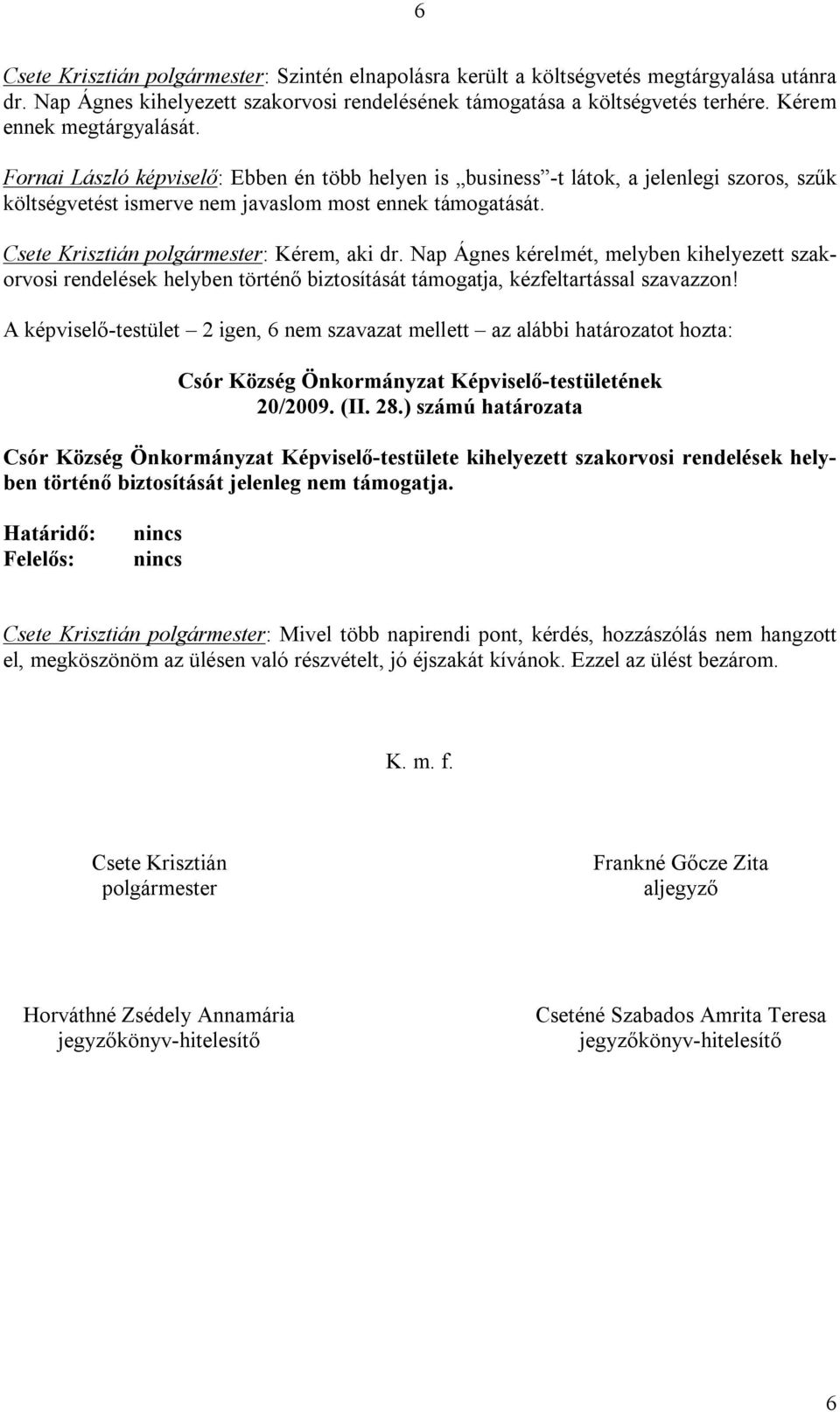 6

Csete Krisztián polgármester: Szintén elnapolásra került a költségvetés megtárgyalása utánra dr. Nap Ágnes kihelyezett szakorvosi rendelésének támogatása a költségvetés terhére. Kérem ennek megtárgyalását.

Fornai László képviselő: Ebben én több helyen is „business”-t látok, a jelenlegi szoros, szűk költségvetést ismerve nem javaslom most ennek támogatását.

Csete Krisztián polgármester: Kérem, aki dr. Nap Ágnes kérelmét, melyben kihelyezett szakorvosi rendelések helyben történő biztosítását támogatja, kézfeltartással szavazzon!

A képviselő-testület – 2 igen, 6 nem szavazat mellett – az alábbi határozatot hozta:

Csór Község Önkormányzat Képviselő-testületének
20/2009. (II. 28.) számú határozata

Csór Község Önkormányzat Képviselő-testülete kihelyezett szakorvosi rendelések helyben történő biztosítását jelenleg nem támogatja.

Határidő: nincs
Felelős: nincs

Csete Krisztián polgármester: Mivel több napirendi pont, kérdés, hozzászólás nem hangzott el, megköszönöm az ülésen való részvételt, jó éjszakát kívánok. Ezzel az ülést bezárom.

K. m. f.

Csete Krisztián
polgármester

Frankné Gőcze Zita
aljegyző

Horváthné Zsédely Annamária
jegyzőkönyv-hitelesítő

Cseténé Szabados Amrita Teresa
jegyzőkönyv-hitelesítő

6